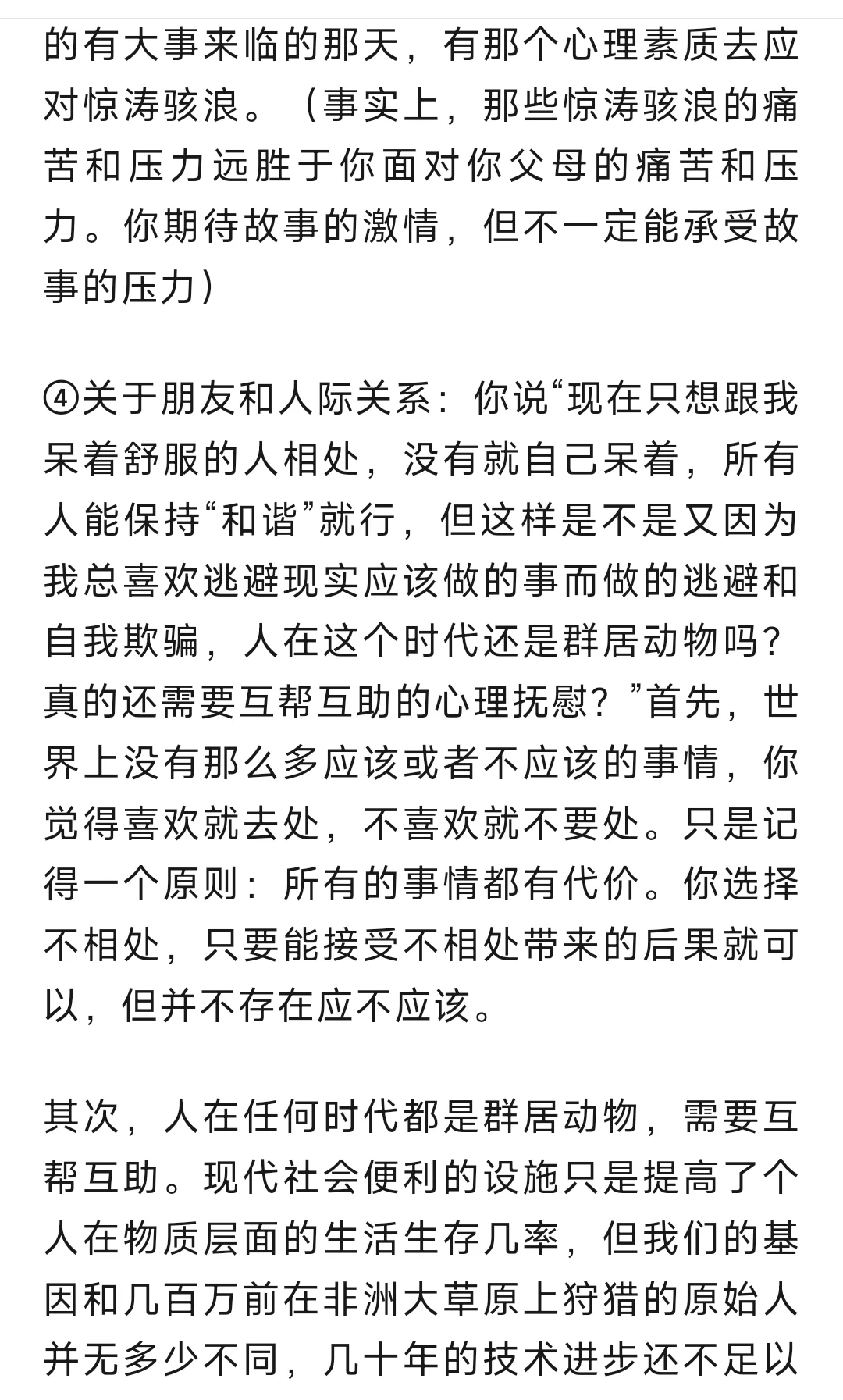 的有大事来临的那天，有那个心理素质去应对惊涛骇浪。（事实上，那些惊涛骇浪的痛苦和压力远胜于你面对你父母的痛苦和压力。你期待故事的激情，但不一定能承受故事的压力）

④关于朋友和人际关系：你说“现在只想跟我呆着舒服的人相处，没有就自己呆着，所有人能保持“和谐”就行，但这样是不是又因为我总喜欢逃避现实应该做的事而做的逃避和自我欺骗，人在这个时代还是群居动物吗？真的还需要互帮互助的心理抚慰？”首先，世界上没有那么多应该或者不应该的事情，你觉得喜欢就去处，不喜欢就不要处。只是记得一个原则：所有的事情都有代价。你选择不相处，只要能接受不相处带来的后果就可以，但并不存在应不应该。

其次，人在任何时代都是群居动物，需要互帮互助。现代社会便利的设施只是提高了个人在物质层面的生活生存几率，但我们的基因和几百万前在非洲大草原上狩猎的原始人并无多少不同，几十年的技术进步还不足以